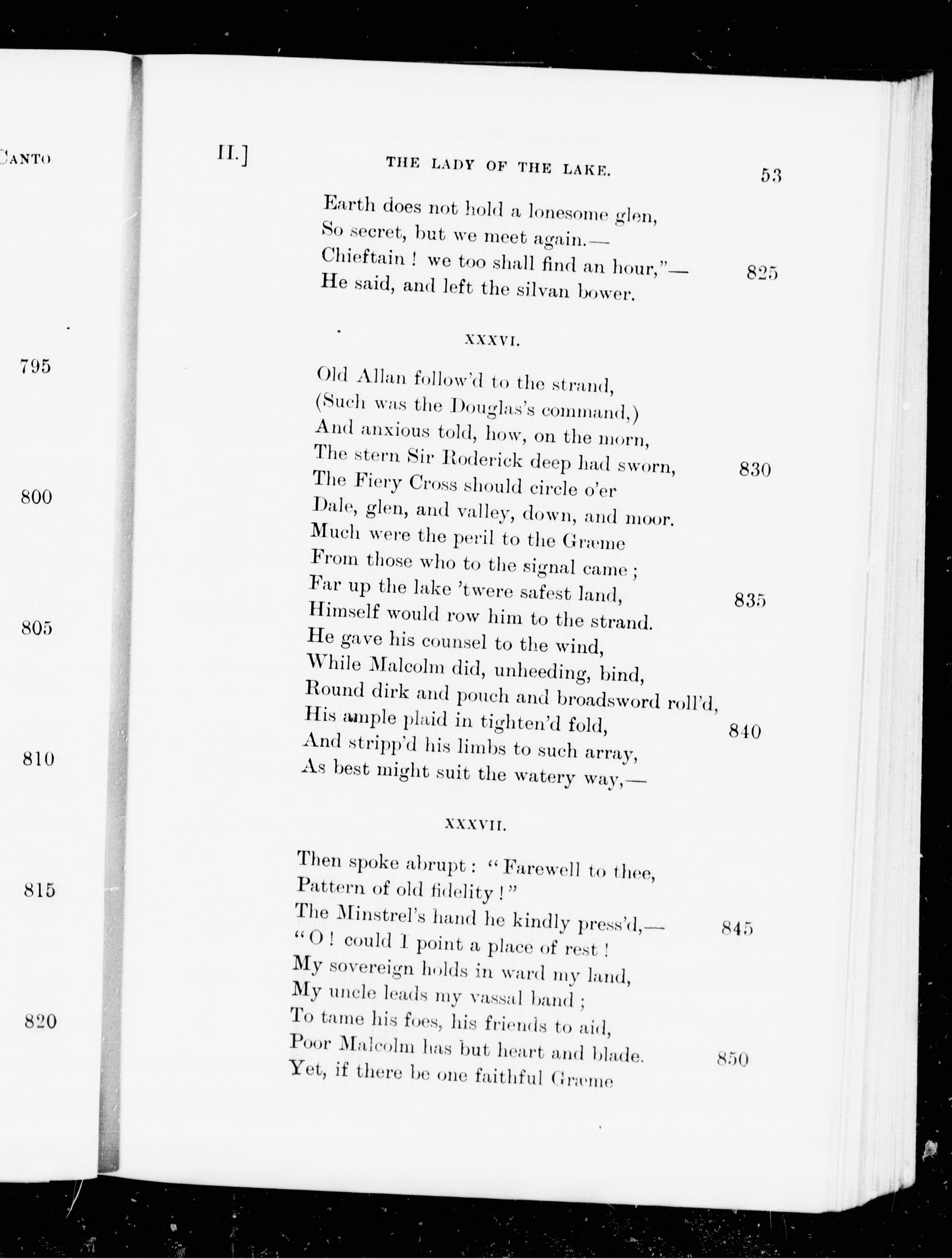 CANTO

795

800

805

810

815

820

II.] THE LADY OF THE LAKE. 53

Earth does not hold a lonesome glen,
So secret, but we meet again.—
Chieftain! we too shall find an hour,"— 825
He said, and left the silvan bower.

XXXVI.

Old Allan follow'd to the strand,
(Such was the Douglas's command,)
And anxious told, how, on the morn,
The stern Sir Roderick deep had sworn, 830
The Fiery Cross should circle o'er
Dale, glen, and valley, down, and moor.
Much were the peril to the Græme
From those who to the signal came;
Far up the lake 'twere safest land, 835
Himself would row him to the strand.
He gave his counsel to the wind,
While Malcolm did, unheeding, bind,
Round dirk and pouch and broadsword roll'd,
His ample plaid in tighten'd fold, 840
And stripp'd his limbs to such array,
As best might suit the watery way,—

XXXVII.

Then spoke abrupt: "Farewell to thee,
Pattern of old fidelity!"
The Minstrel's hand he kindly press'd,— 845
"O! could I point a place of rest!
My sovereign holds in ward my land,
My uncle leads my vassal band;
To tame his foes, his friends to aid,
Poor Malcolm has but heart and blade. 850
Yet, if there be one faithful Græme